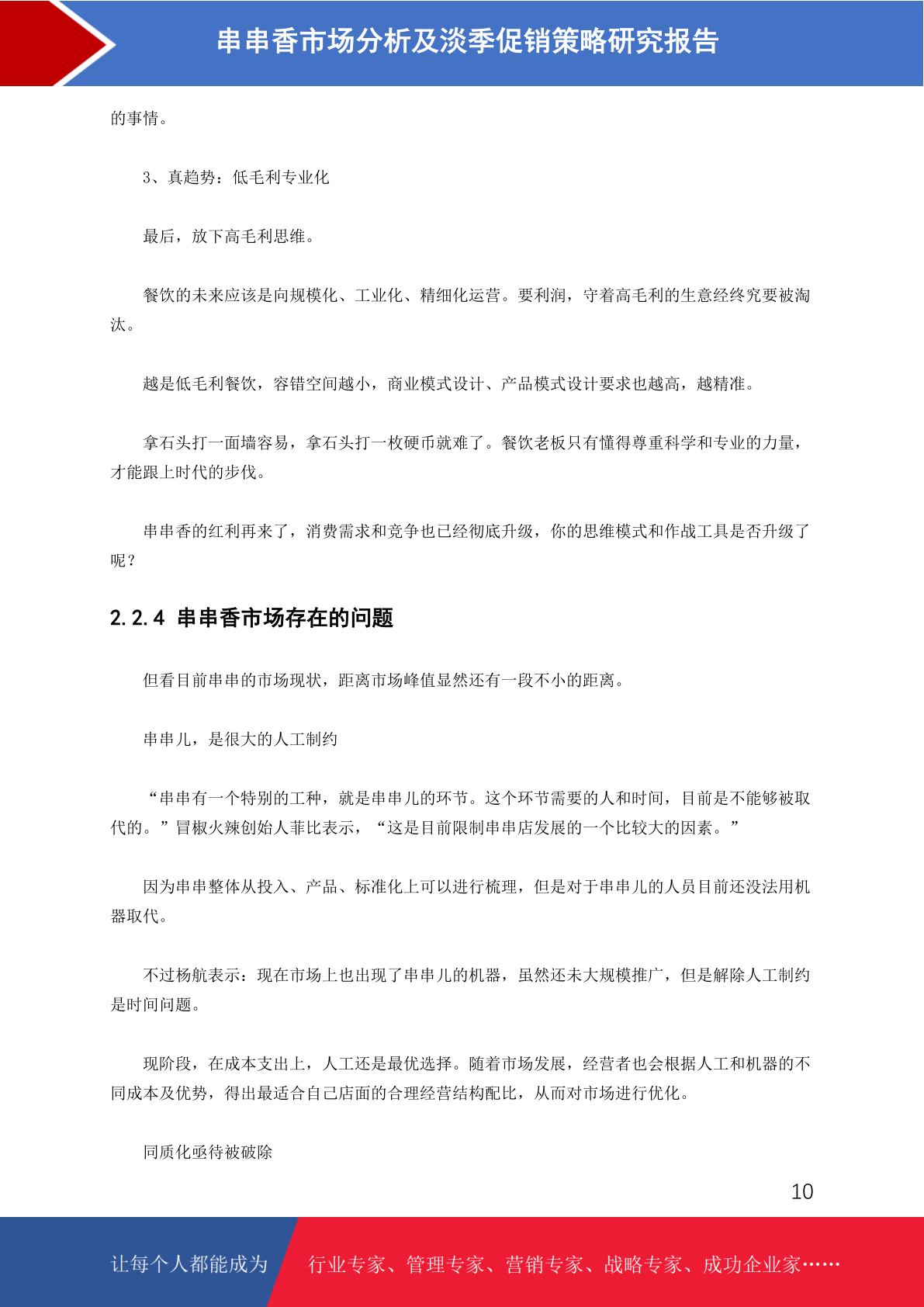 串串香市场分析及淡季促销策略研究报告

的事情。

3、真趋势：低毛利专业化

最后，放下高毛利思维。

餐饮的未来应该是向规模化、工业化、精细化运营。要利润，守着高毛利的生意经终究要被淘汰。

越是低毛利餐饮，容错空间越小，商业模式设计、产品模式设计要求也越高，越精准。

拿石头打一面墙容易，拿石头打一枚硬币就难了。餐饮老板只有懂得尊重科学和专业的力量，才能跟上时代的步伐。

串串香的红利再来了，消费需求和竞争也已经彻底升级，你的思维模式和作战工具是否升级了呢？

2.2.4 串串香市场存在的问题

但看目前串串的市场现状，距离市场峰值显然还有一段不小的距离。

串串儿，是很大的人工制约

“串串有一个特别的工种，就是串串儿的环节。这个环节需要的人和时间，目前是不能够被取代的。”冒椒火辣创始人菲比表示，“这是目前限制串串店发展的一个比较大的因素。”

因为串串整体从投入、产品、标准化上可以进行梳理，但是对于串串儿的人员目前还没法用机器取代。

不过杨航表示：现在市场上也出现了串串儿的机器，虽然还未大规模推广，但是解除人工制约是时间问题。

现阶段，在成本支出上，人工还是最优选择。随着市场发展，经营者也会根据人工和机器的不同成本及优势，得出最适合自己店面的合理经营结构配比，从而对市场进行优化。

同质化亟待被破除

10

让每个人都能成为 行业专家、管理专家、营销专家、战略专家、成功企业家……